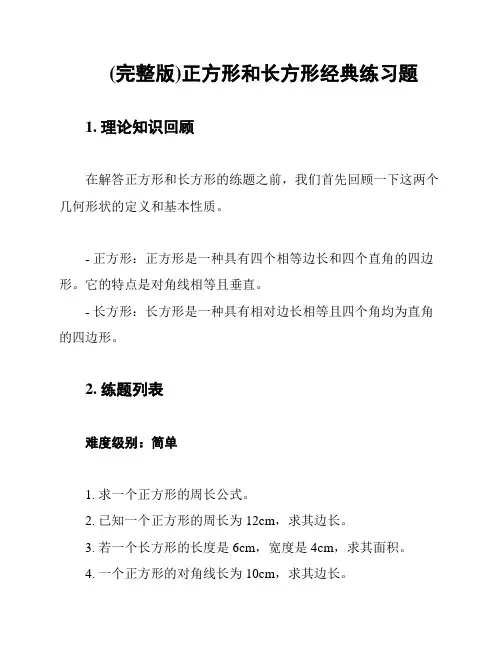 (完整版)正方形和长方形经典练习题

1. 理论知识回顾

在解答正方形和长方形的练题之前，我们首先回顾一下这两个几何形状的定义和基本性质。

- 正方形：正方形是一种具有四个相等边长和四个直角的四边形。它的特点是对角线相等且垂直。

- 长方形：长方形是一种具有相对边长相等且四个角均为直角的四边形。

2. 练题列表

难度级别：简单

1. 求一个正方形的周长公式。
2. 已知一个正方形的周长为 12cm，求其边长。
3. 若一个长方形的长度是 6cm，宽度是 4cm，求其面积。
4. 一个正方形的对角线长为 10cm，求其边长。